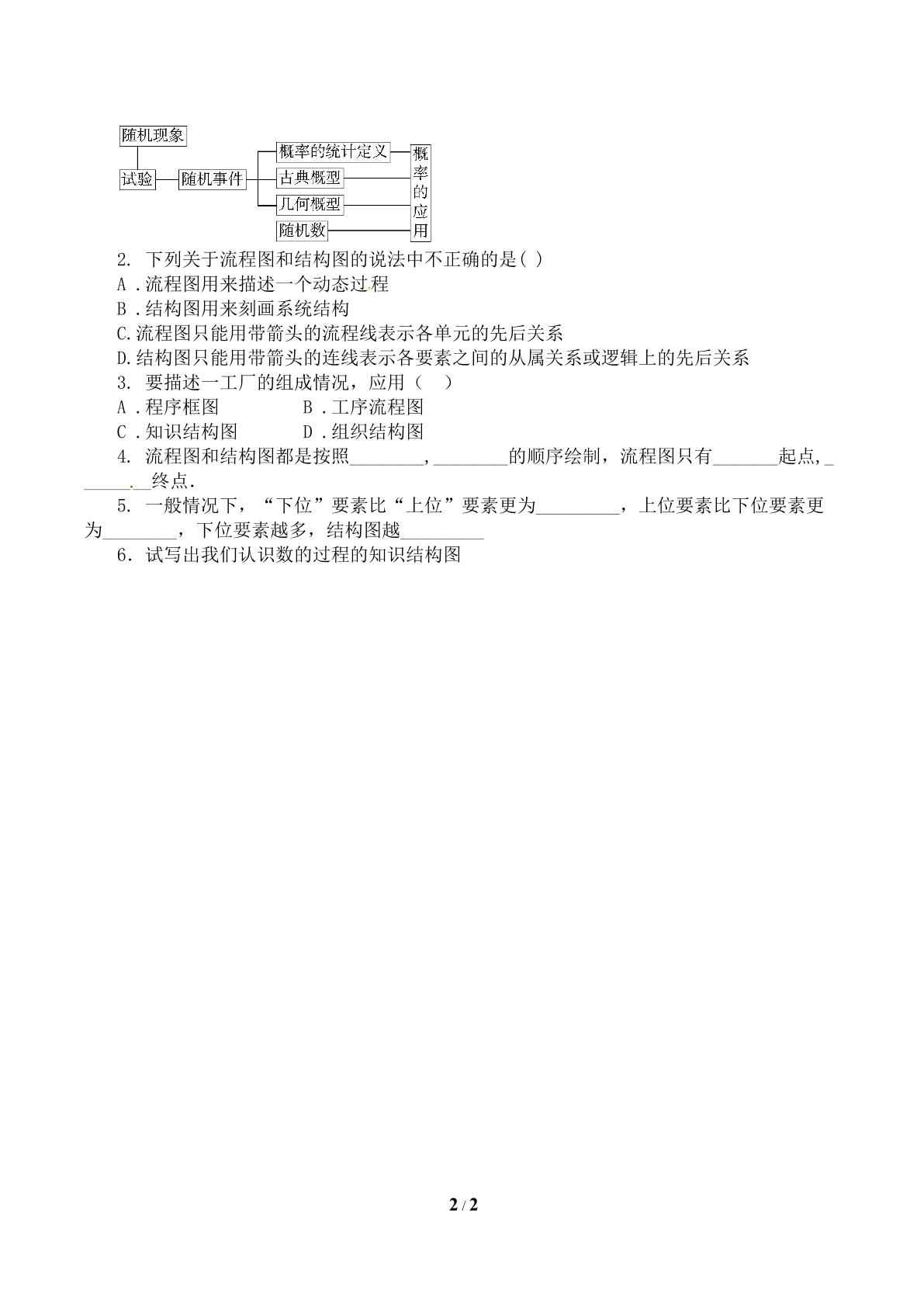 随机现象

试验

随机事件

概率的统计定义

古典概型

几何概型

随机数

概率的应用

2.下列关于流程图和结构图的说法中不正确的是( )

A.流程图用来描述一个动态过程

B.结构图用来刻画系统结构

C.流程图只能用带箭头的流程线表示各单元的先后关系

D.结构图只能用带箭头的连线表示各要素之间的从属关系或逻辑上的先后关系

3.要描述一工厂的组成情况,应用( )

A.程序框图 B.工序流程图

C.知识结构图 D.组织结构图

4.流程图和结构图都是按照____,____的顺序绘制,流程图只有____起点,____终点.

5.一般情况下,“下位”要素比“上位”要素更为____,上位要素比下位要素更为____,下位要素越多,结构图越____

6.试写出我们认识数的过程的知识结构图

2 / 2